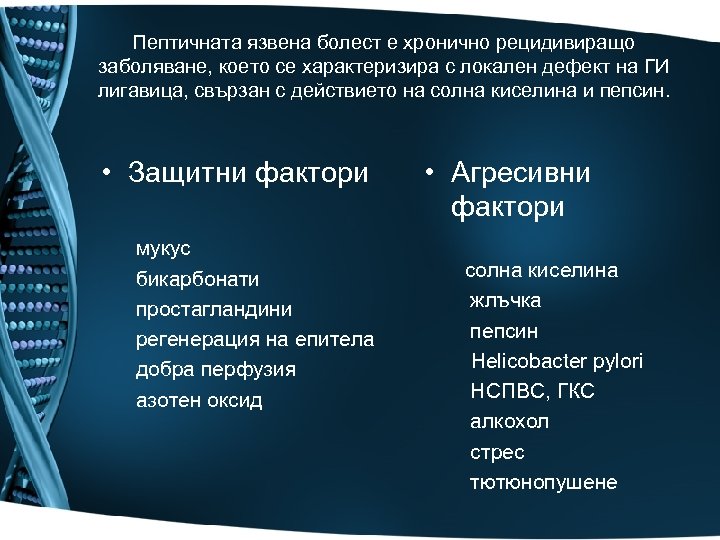 Пептичната язвена болест е хронично рецидивиращо заболяване, което се характеризира с локален дефект на ГИ лигавица, свързан с действието на солна киселина и пепсин.

• Защитни фактори

мукус
бикарбонати
простагландини
регенерация на епитела
добра перфузия
азотен оксид

• Агресивни фактори

солна киселина
жлъчка
пепсин
Helicobacter pylori
НСПВС, ГКС
алкохол
стрес
тютюнопушене